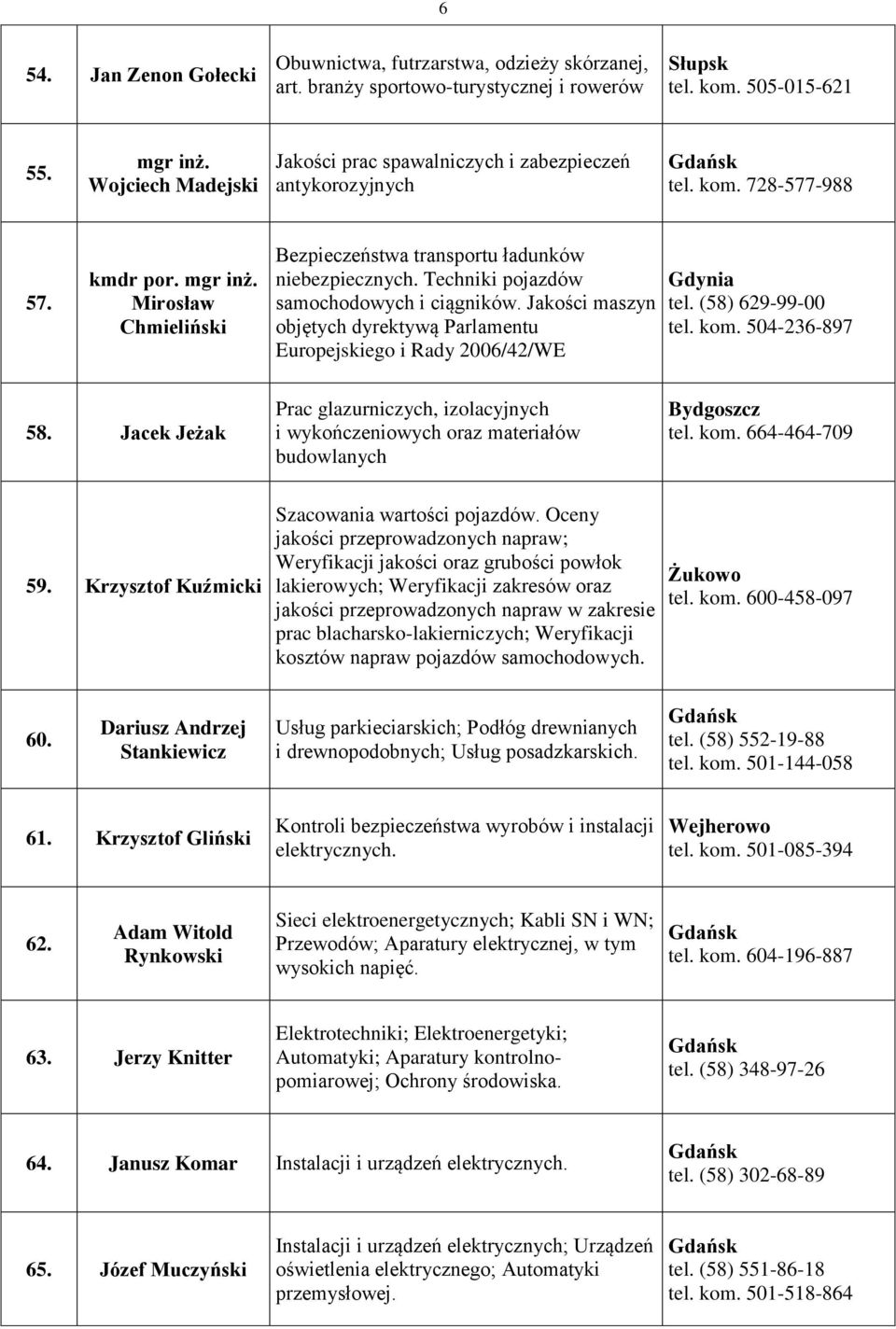 6

| | | | |
|---|---|---|---|
| 54. | Jan Zenon Gołecki | Obuwnictwa, futrzarstwa, odzieży skórzanej, art. branży sportowo-turystycznej i rowerów | Słupsk tel. kom. 505-015-621 |
| 55. | mgr inż. Wojciech Madejski | Jakości prac spawalniczych i zabezpieczeń antykorozyjnych | Gdańsk tel. kom. 728-577-988 |
| 57. | kmdr por. mgr inż. Mirosław Chmieliński | Bezpieczeństwa transportu ładunków niebezpiecznych. Techniki pojazdów samochodowych i ciągników. Jakości maszyn objętych dyrektywą Parlamentu Europejskiego i Rady 2006/42/WE | Gdynia tel. (58) 629-99-00 tel. kom. 504-236-897 |
| 58. | Jacek Jeżak | Prac glazurniczych, izolacyjnych i wykończeniowych oraz materiałów budowlanych | Bydgoszcz tel. kom. 664-464-709 |
| 59. | Krzysztof Kuźmicki | Szacowania wartości pojazdów. Oceny jakości przeprowadzonych napraw; Weryfikacji jakości oraz grubości powłok lakierowych; Weryfikacji zakresów oraz jakości przeprowadzonych napraw w zakresie prac blacharsko-lakierniczych; Weryfikacji kosztów napraw pojazdów samochodowych. | Żukowo tel. kom. 600-458-097 |
| 60. | Dariusz Andrzej Stankiewicz | Usług parkieciarskich; Podłóg drewnianych i drewnopodobnych; Usług posadzkarskich. | Gdańsk tel. (58) 552-19-88 tel. kom. 501-144-058 |
| 61. | Krzysztof Gliński | Kontroli bezpieczeństwa wyrobów i instalacji elektrycznych. | Wejherowo tel. kom. 501-085-394 |
| 62. | Adam Witold Rynkowski | Sieci elektroenergetycznych; Kabli SN i WN; Przewodów; Aparatury elektrycznej, w tym wysokich napięć. | Gdańsk tel. kom. 604-196-887 |
| 63. | Jerzy Knitter | Elektrotechniki; Elektroenergetyki; Automatyki; Aparatury kontrolno-pomiarowej; Ochrony środowiska. | Gdańsk tel. (58) 348-97-26 |
| 64. | Janusz Komar | Instalacji i urządzeń elektrycznych. | Gdańsk tel. (58) 302-68-89 |
| 65. | Józef Muczyński | Instalacji i urządzeń elektrycznych; Urządzeń oświetlenia elektrycznego; Automatyki przemysłowej. | Gdańsk tel. (58) 551-86-18 tel. kom. 501-518-864 |